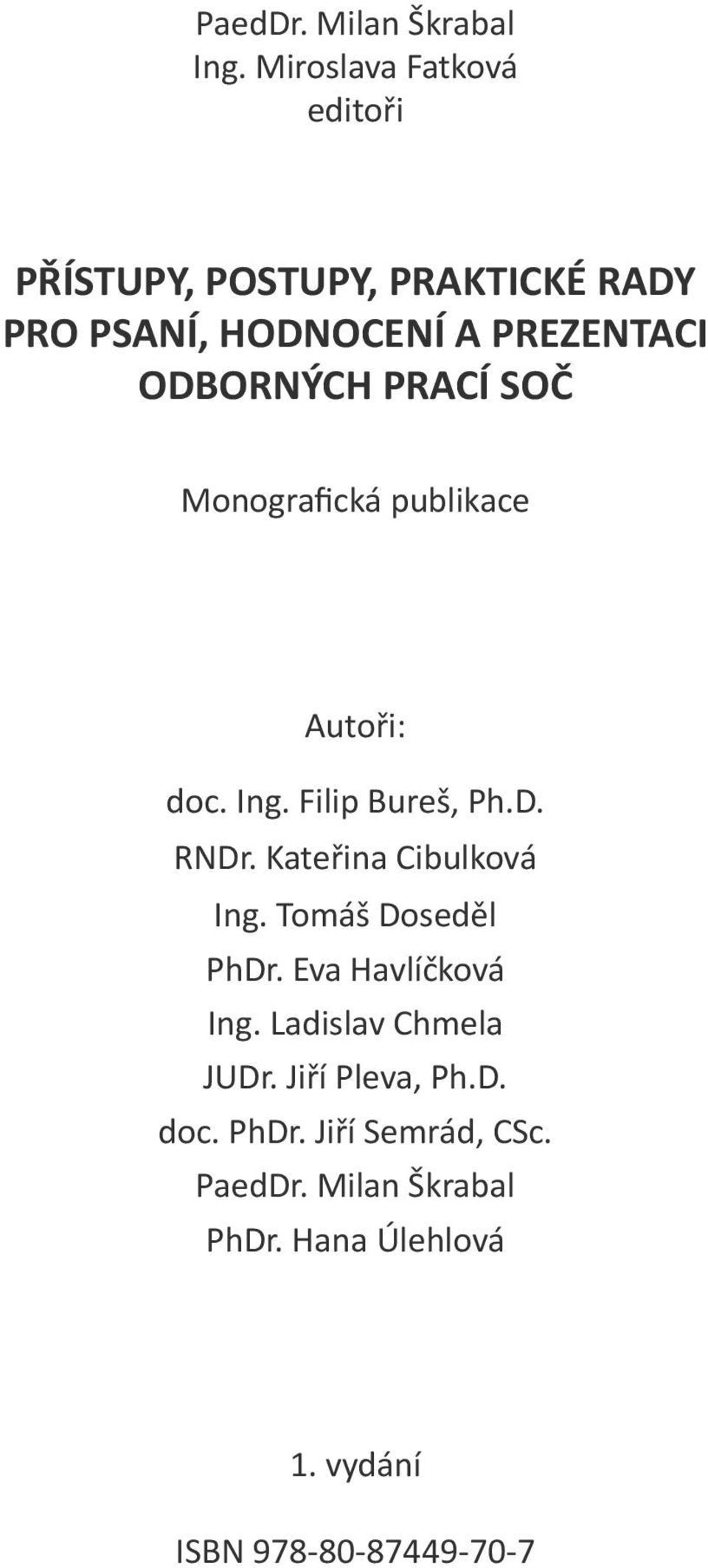 PaedDr. Milan Škrabal
Ing. Miroslava Fatková
editoři

PŘÍSTUPY, POSTUPY, PRAKTICKÉ RADY PRO PSANÍ, HODNOCENÍ A PREZENTACI ODBORNÝCH PRACÍ SOČ

Monografická publikace

Autoři:

doc. Ing. Filip Bureš, Ph.D.
RNDr. Kateřina Cibulková
Ing. Tomáš Doseděl
PhDr. Eva Havlíčková
Ing. Ladislav Chmela
JUDr. Jiří Pleva, Ph.D.
doc. PhDr. Jiří Semrád, CSc.
PaedDr. Milan Škrabal
PhDr. Hana Úlehlová

1. vydání

ISBN 978-80-87449-70-7